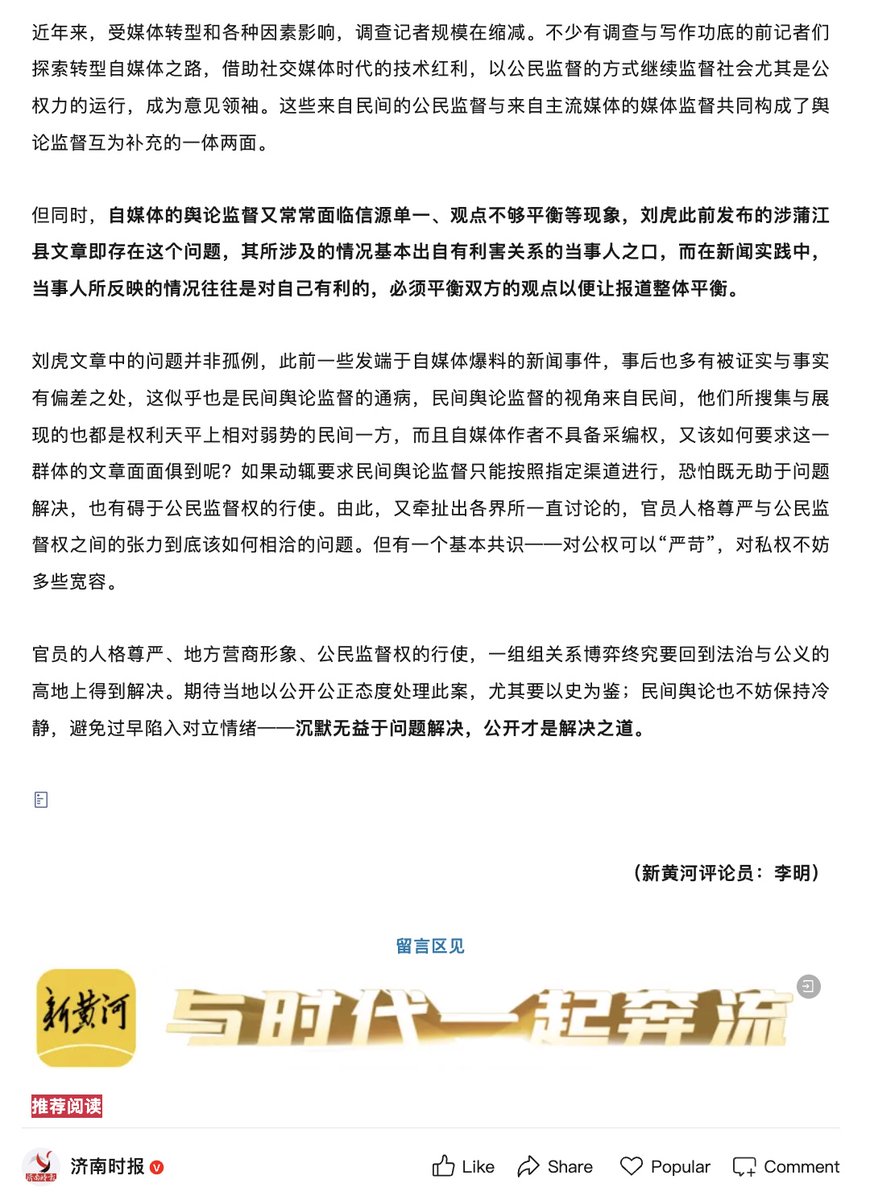 近年来，受媒体转型和各种因素影响，调查记者规模在缩减。不少有调查与写作功底的前记者们探索转型自媒体之路，借助社交媒体时代的技术红利，以公民监督的方式继续监督社会尤其是公权力的运行，成为意见领袖。这些来自民间的公民监督与来自主流媒体的媒体监督共同构成了舆论监督互为补充的一体两面。

但同时，自媒体的舆论监督又常常面临信源单一、观点不够平衡等现象，刘虎此前发布的涉蒲江县文章即存在这个问题，其所涉及的情况基本出自有利害关系的当事人之口，而在新闻实践中，当事人所反映的情况往往是对自己有利的，必须平衡双方的观点以便让报道整体平衡。

刘虎文章中的问题并非孤例，此前一些发端于自媒体爆料的新闻事件，事后也多有被证实与事实有偏差之处，这似乎也是民间舆论监督的通病，民间舆论监督的视角来自民间，他们所搜集与展现的也都是权利天平上相对弱势的民间一方，而且自媒体作者不具备采编权，又该如何要求这一群体的文章面面俱到呢？如果动辄要求民间舆论监督只能按照指定渠道进行，恐怕既无助于问题解决，也有碍于公民监督权的行使。由此，又牵扯出各界所一直讨论的，官员人格尊严与公民监督权之间的张力到底该如何相洽的问题。但有一个基本共识——对公权可以“严苛”，对私权不妨多些宽容。

官员的人格尊严、地方营商形象、公民监督权的行使，一组组关系博弈终究要回到法治与公义的高地上得到解决。期待当地以公开公正态度处理此案，尤其要以史为鉴；民间舆论也不妨保持冷静，避免过早陷入对立情绪——沉默无益于问题解决，公开才是解决之道。

（新黄河评论员：李明）

留言区见

新黄河

与时代一起奔流

推荐阅读

济南时报

Like Share Popular Comment